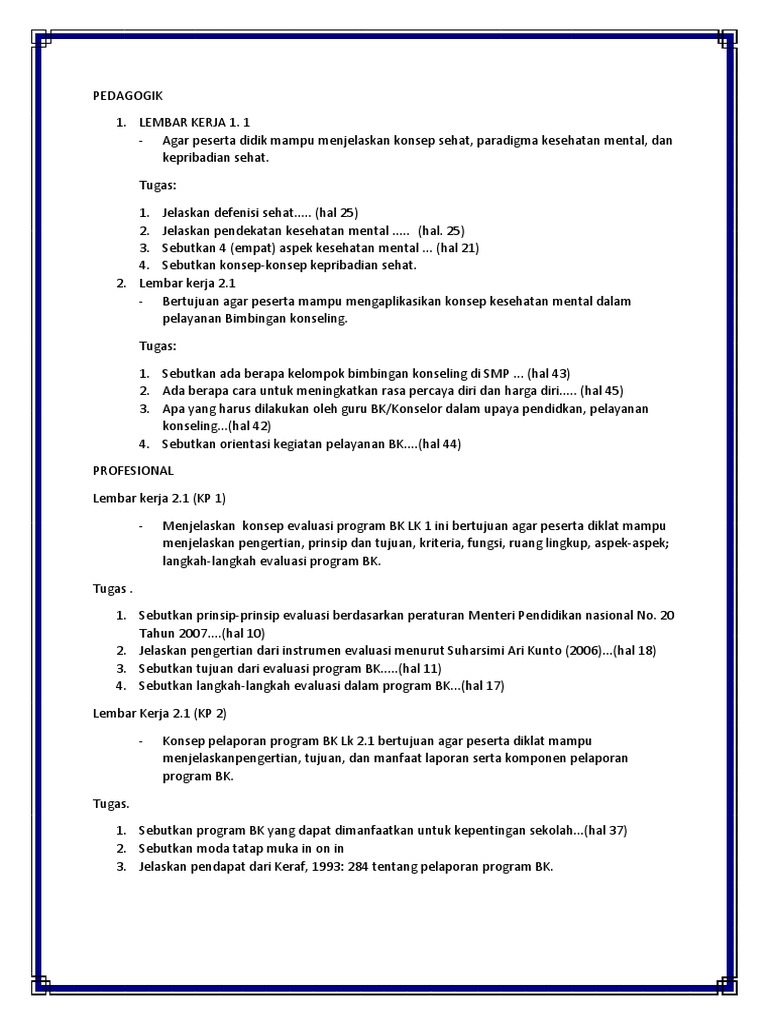 PEDAGOGIK

1. LEMBAR KERJA 1. 1
- Agar peserta didik mampu menjelaskan konsep sehat, paradigma kesehatan mental, dan kepribadian sehat.

Tugas:

1. Jelaskan defenisi sehat..... (hal 25)
2. Jelaskan pendekatan kesehatan mental ..... (hal. 25)
3. Sebutkan 4 (empat) aspek kesehatan mental ... (hal 21)
4. Sebutkan konsep-konsep kepribadian sehat.

2. Lembar kerja 2.1
- Bertujuan agar peserta mampu mengaplikasikan konsep kesehatan mental dalam pelayanan Bimbingan konseling.

Tugas:

1. Sebutkan ada berapa kelompok bimbingan konseling di SMP ... (hal 43)
2. Ada berapa cara untuk meningkatkan rasa percaya diri dan harga diri..... (hal 45)
3. Apa yang harus dilakukan oleh guru BK/Konselor dalam upaya pendidkan, pelayanan konseling...(hal 42)
4. Sebutkan orientasi kegiatan pelayanan BK....(hal 44)

PROFESIONAL

Lembar kerja 2.1 (KP 1)

- Menjelaskan konsep evaluasi program BK LK 1 ini bertujuan agar peserta diklat mampu menjelaskan pengertian, prinsip dan tujuan, kriteria, fungsi, ruang lingkup, aspek-aspek; langkah-langkah evaluasi program BK.

Tugas .

1. Sebutkan prinsip-prinsip evaluasi berdasarkan peraturan Menteri Pendidikan nasional No. 20 Tahun 2007....(hal 10)
2. Jelaskan pengertian dari instrumen evaluasi menurut Suharsimi Ari Kunto (2006)...(hal 18)
3. Sebutkan tujuan dari evaluasi program BK.....(hal 11)
4. Sebutkan langkah-langkah evaluasi dalam program BK...(hal 17)

Lembar Kerja 2.1 (KP 2)

- Konsep pelaporan program BK Lk 2.1 bertujuan agar peserta diklat mampu menjelaskanpengertian, tujuan, dan manfaat laporan serta komponen pelaporan program BK.

Tugas.

1. Sebutkan program BK yang dapat dimanfaatkan untuk kepentingan sekolah...(hal 37)
2. Sebutkan moda tatap muka in on in
3. Jelaskan pendapat dari Keraf, 1993: 284 tentang pelaporan program BK.